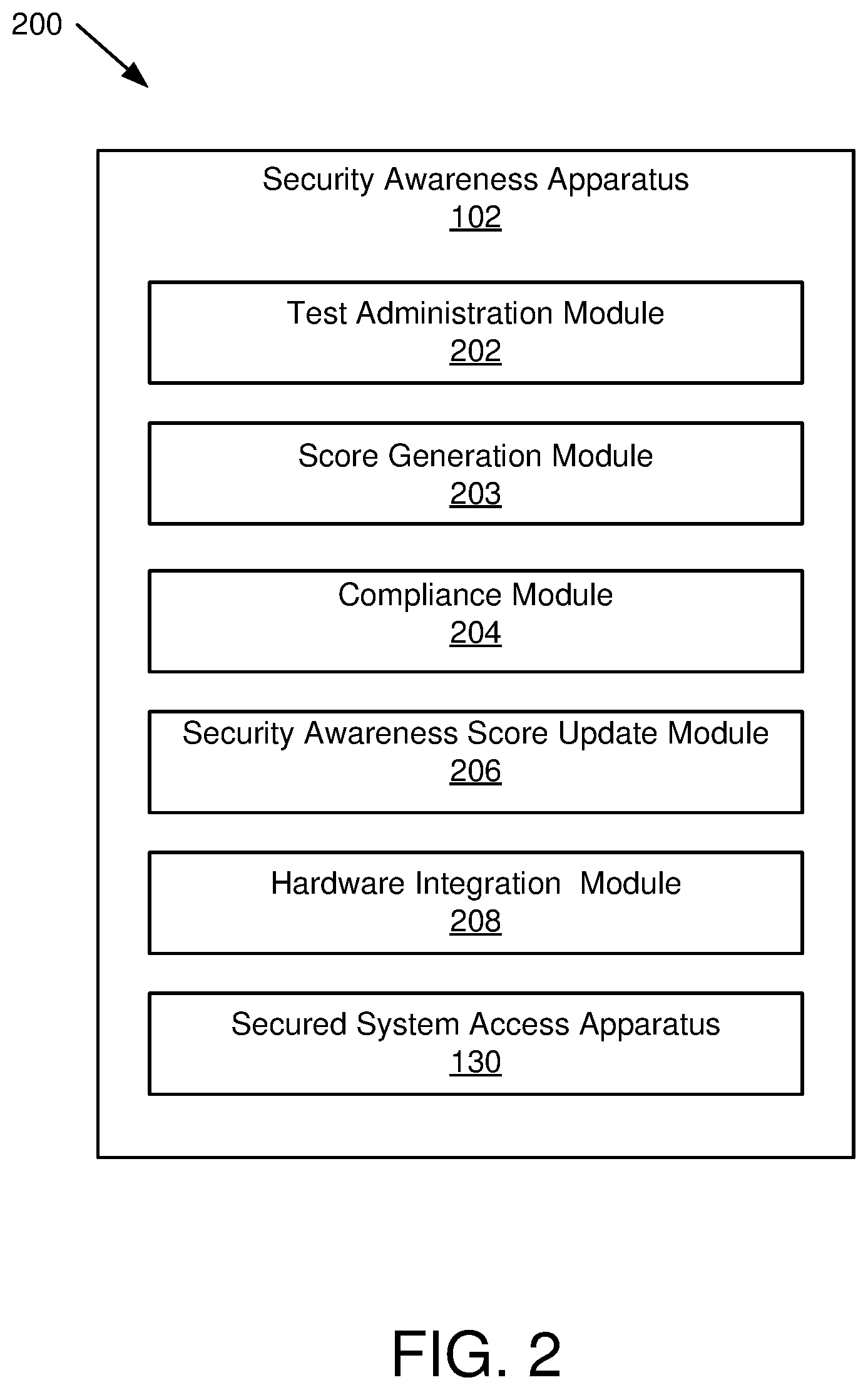 200

Security Awareness Apparatus
102

Test Administration Module
202

Score Generation Module
203

Compliance Module
204

Security Awareness Score Update Module
206

Hardware Integration Module
208

Secured System Access Apparatus
130

FIG. 2